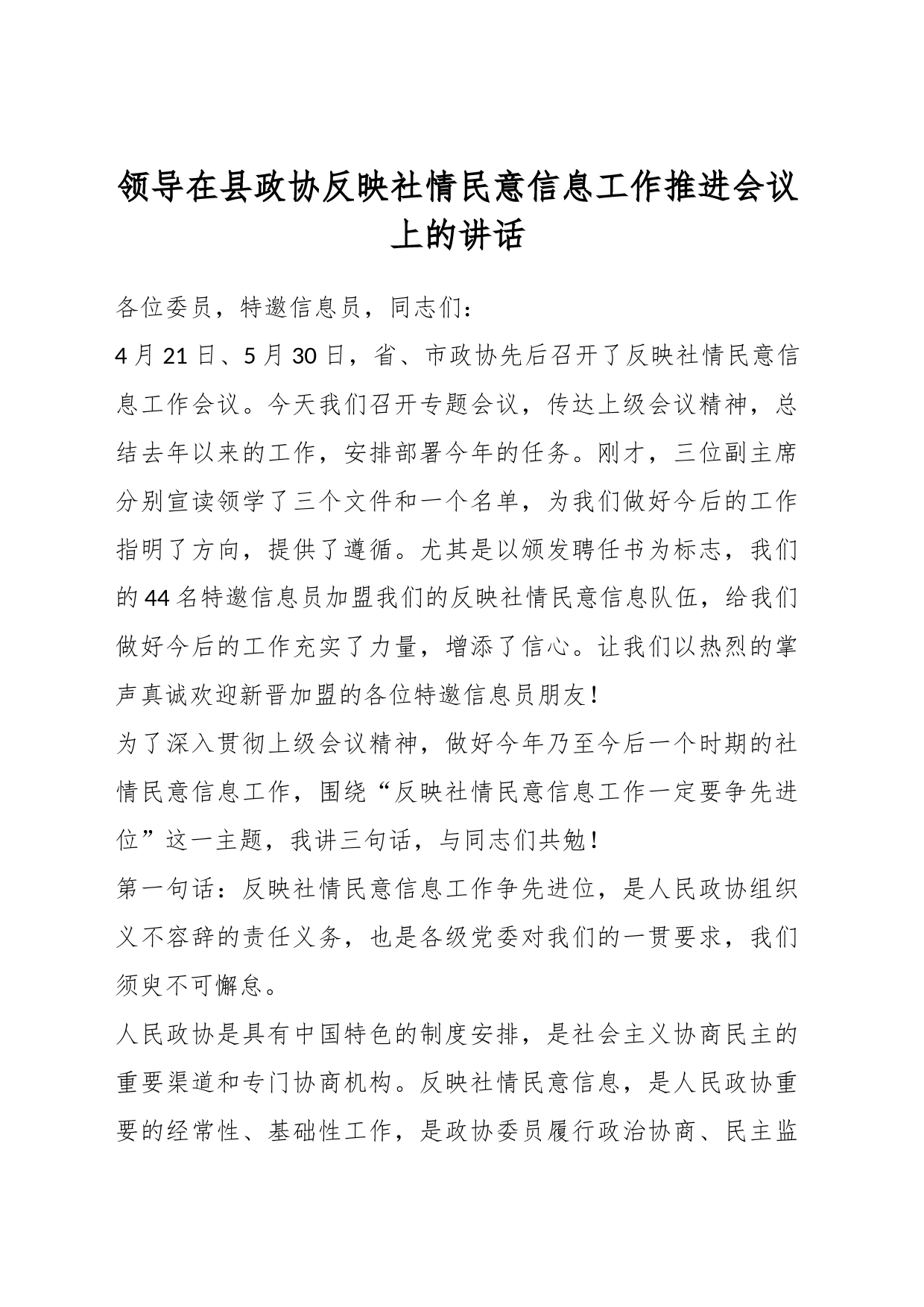 领导在县政协反映社情民意信息工作推进会议上的讲话

各位委员，特邀信息员，同志们：

4月21日、5月30日，省、市政协先后召开了反映社情民意信息工作会议。今天我们召开专题会议，传达上级会议精神，总结去年以来的工作，安排部署今年的任务。刚才，三位副主席分别宣读领学了三个文件和一个名单，为我们做好今后的工作指明了方向，提供了遵循。尤其是以颁发聘任书为标志，我们的44名特邀信息员加盟我们的反映社情民意信息队伍，给我们做好今后的工作充实了力量，增添了信心。让我们以热烈的掌声真诚欢迎新晋加盟的各位特邀信息员朋友！

为了深入贯彻上级会议精神，做好今年乃至今后一个时期的社情民意信息工作，围绕“反映社情民意信息工作一定要争先进位”这一主题，我讲三句话，与同志们共勉！

第一句话：反映社情民意信息工作争先进位，是人民政协组织义不容辞的责任义务，也是各级党委对我们的一贯要求，我们须臾不可懈怠。

人民政协是具有中国特色的制度安排，是社会主义协商民主的重要渠道和专门协商机构。反映社情民意信息，是人民政协重要的经常性、基础性工作，是政协委员履行政治协商、民主监